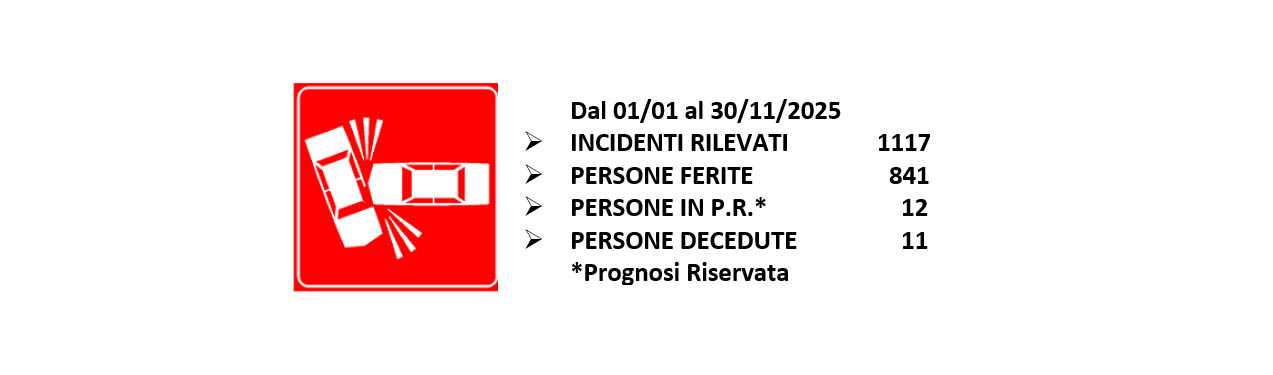 Dal 01/01 al 30/11/2025
➢ INCIDENTI RILEVATI 1117
➢ PERSONE FERITE 841
➢ PERSONE IN P.R.* 12
➢ PERSONE DECEDUTE 11
*Prognosi Riservata